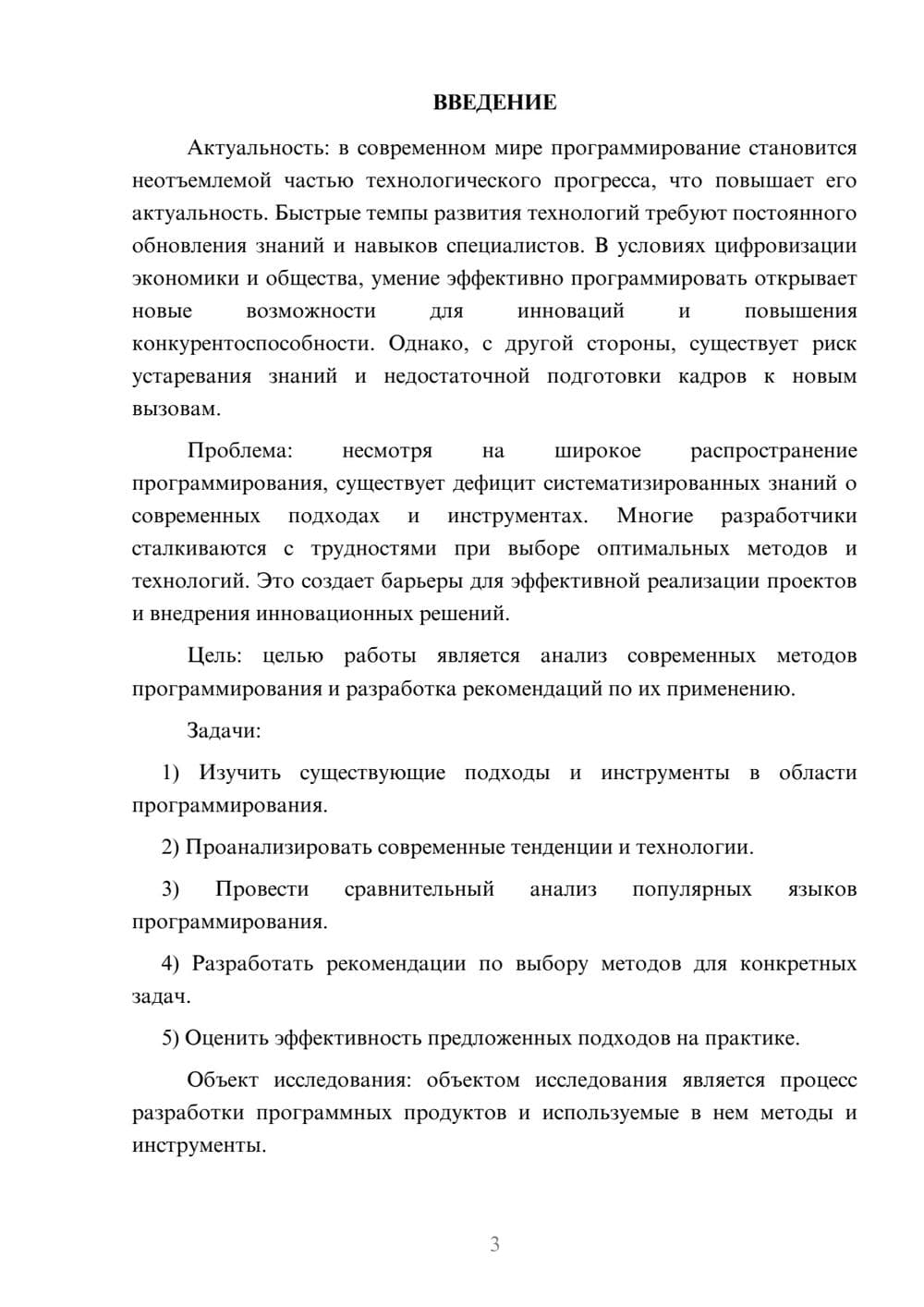 ВВЕДЕНИЕ

Актуальность: в современном мире программирование становится неотъемлемой частью технологического прогресса, что повышает его актуальность. Быстрые темпы развития технологий требуют постоянного обновления знаний и навыков специалистов. В условиях цифровизации экономики и общества, умение эффективно программировать открывает новые возможности для инноваций и повышения конкурентоспособности. Однако, с другой стороны, существует риск устаревания знаний и недостаточной подготовки кадров к новым вызовам.

Проблема: несмотря на широкое распространение программирования, существует дефицит систематизированных знаний о современных подходах и инструментах. Многие разработчики сталкиваются с трудностями при выборе оптимальных методов и технологий. Это создает барьеры для эффективной реализации проектов и внедрения инновационных решений.

Цель: целью работы является анализ современных методов программирования и разработка рекомендаций по их применению.

Задачи:

1) Изучить существующие подходы и инструменты в области программирования.

2) Проанализировать современные тенденции и технологии.

3) Провести сравнительный анализ популярных языков программирования.

4) Разработать рекомендации по выбору методов для конкретных задач.

5) Оценить эффективность предложенных подходов на практике.

Объект исследования: объектом исследования является процесс разработки программных продуктов и используемые в нем методы и инструменты.

3